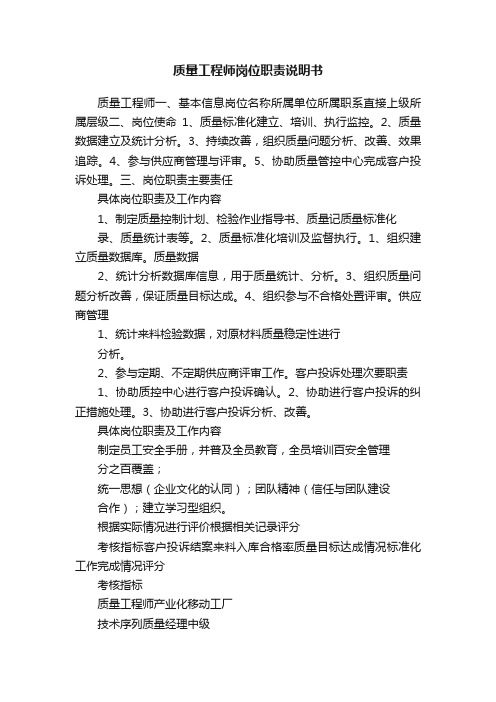 质量工程师岗位职责说明书

质量工程师一、基本信息岗位名称所属单位所属职系直接上级所属层级二、岗位使命 1、质量标准化建立、培训、执行监控。2、质量数据建立及统计分析。3、持续改善，组织质量问题分析、改善、效果追踪。4、参与供应商管理与评审。5、协助质量管控中心完成客户投诉处理。三、岗位职责主要责任

具体岗位职责及工作内容

1、制定质量控制计划、检验作业指导书、质量记质量标准化

录、质量统计表等。2、质量标准化培训及监督执行。1、组织建立质量数据库。质量数据

2、统计分析数据库信息，用于质量统计、分析。3、组织质量问题分析改善，保证质量目标达成。4、组织参与不合格处置评审。供应商管理

1、统计来料检验数据，对原材料质量稳定性进行

分析。

2、参与定期、不定期供应商评审工作。客户投诉处理次要职责

1、协助质控中心进行客户投诉确认。2、协助进行客户投诉的纠正措施处理。3、协助进行客户投诉分析、改善。

具体岗位职责及工作内容

制定员工安全手册，并普及全员教育，全员培训百安全管理

分之百覆盖；

统一思想（企业文化的认同）；团队精神（信任与团队建设

合作）；建立学习型组织。

根据实际情况进行评价根据相关记录评分

考核指标客户投诉结案来料入库合格率质量目标达成情况标准化工作完成情况评分

考核指标

质量工程师产业化移动工厂

技术序列质量经理中级